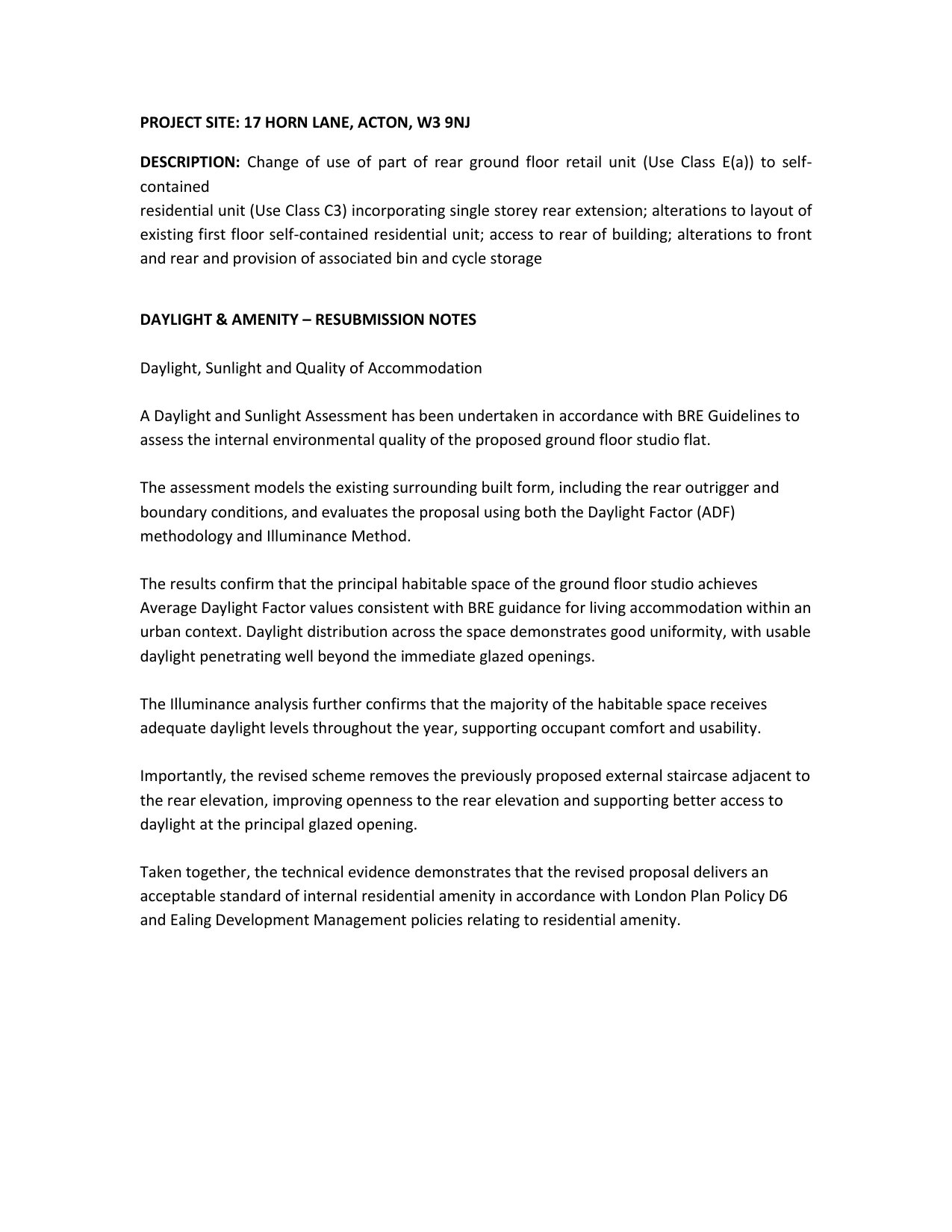 PROJECT SITE: 17 HORN LANE, ACTON, W3 9NJ

DESCRIPTION: Change of use of part of rear ground floor retail unit (Use Class E(a)) to self-contained
residential unit (Use Class C3) incorporating single storey rear extension; alterations to layout of existing first floor self-contained residential unit; access to rear of building; alterations to front and rear and provision of associated bin and cycle storage

DAYLIGHT & AMENITY – RESUBMISSION NOTES

Daylight, Sunlight and Quality of Accommodation

A Daylight and Sunlight Assessment has been undertaken in accordance with BRE Guidelines to assess the internal environmental quality of the proposed ground floor studio flat.

The assessment models the existing surrounding built form, including the rear outrigger and boundary conditions, and evaluates the proposal using both the Daylight Factor (ADF) methodology and Illuminance Method.

The results confirm that the principal habitable space of the ground floor studio achieves Average Daylight Factor values consistent with BRE guidance for living accommodation within an urban context. Daylight distribution across the space demonstrates good uniformity, with usable daylight penetrating well beyond the immediate glazed openings.

The Illuminance analysis further confirms that the majority of the habitable space receives adequate daylight levels throughout the year, supporting occupant comfort and usability.

Importantly, the revised scheme removes the previously proposed external staircase adjacent to the rear elevation, improving openness to the rear elevation and supporting better access to daylight at the principal glazed opening.

Taken together, the technical evidence demonstrates that the revised proposal delivers an acceptable standard of internal residential amenity in accordance with London Plan Policy D6 and Ealing Development Management policies relating to residential amenity.